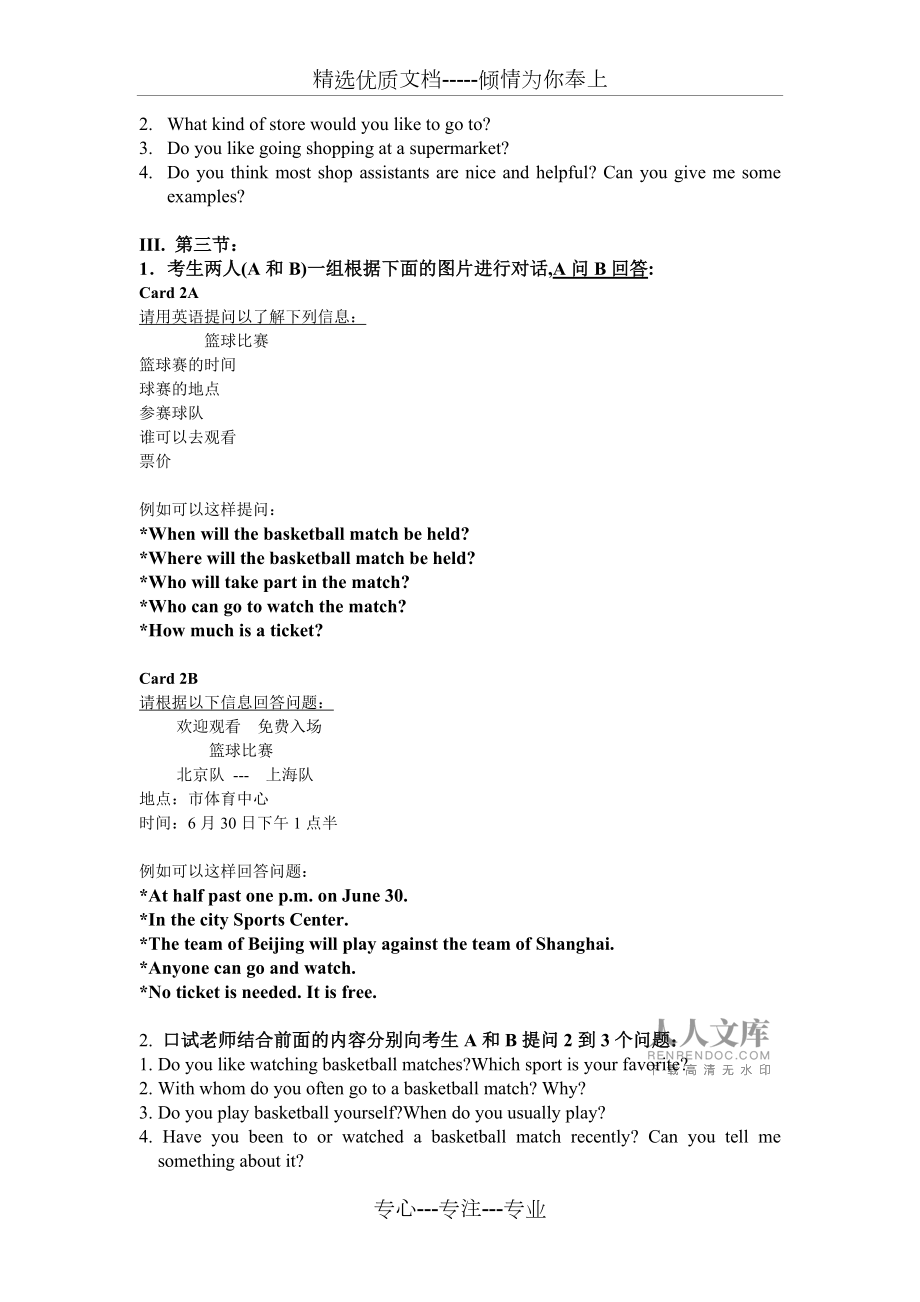 精选优质文档-----倾情为你奉上

2. What kind of store would you like to go to?
3. Do you like going shopping at a supermarket?
4. Do you think most shop assistants are nice and helpful? Can you give me some examples?

III. 第三节：
1．考生两人(A 和 B)一组根据下面的图片进行对话,A 问 B 回答:
Card 2A
请用英语提问以了解下列信息：
篮球比赛
篮球赛的时间
球赛的地点
参赛球队
谁可以去观看
票价

例如可以这样提问：
*When will the basketball match be held?
*Where will the basketball match be held?
*Who will take part in the match?
*Who can go to watch the match?
*How much is a ticket?

Card 2B
请根据以下信息回答问题：
欢迎观看 免费入场
篮球比赛
北京队 --- 上海队
地点：市体育中心
时间：6 月 30 日下午 1 点半

例如可以这样回答问题：
*At half past one p.m. on June 30.
*In the city Sports Center.
*The team of Beijing will play against the team of Shanghai.
*Anyone can go and watch.
*No ticket is needed. It is free.

2. 口试老师结合前面的内容分别向考生 A 和 B 提问 2 到 3 个问题：
1. Do you like watching basketball matches?Which sport is your favorite?
2. With whom do you often go to a basketball match? Why?
3. Do you play basketball yourself?When do you usually play?
4. Have you been to or watched a basketball match recently? Can you tell me something about it?

人人文库
RENRENDOC.COM
下载高清无水印

专心---专注---专业